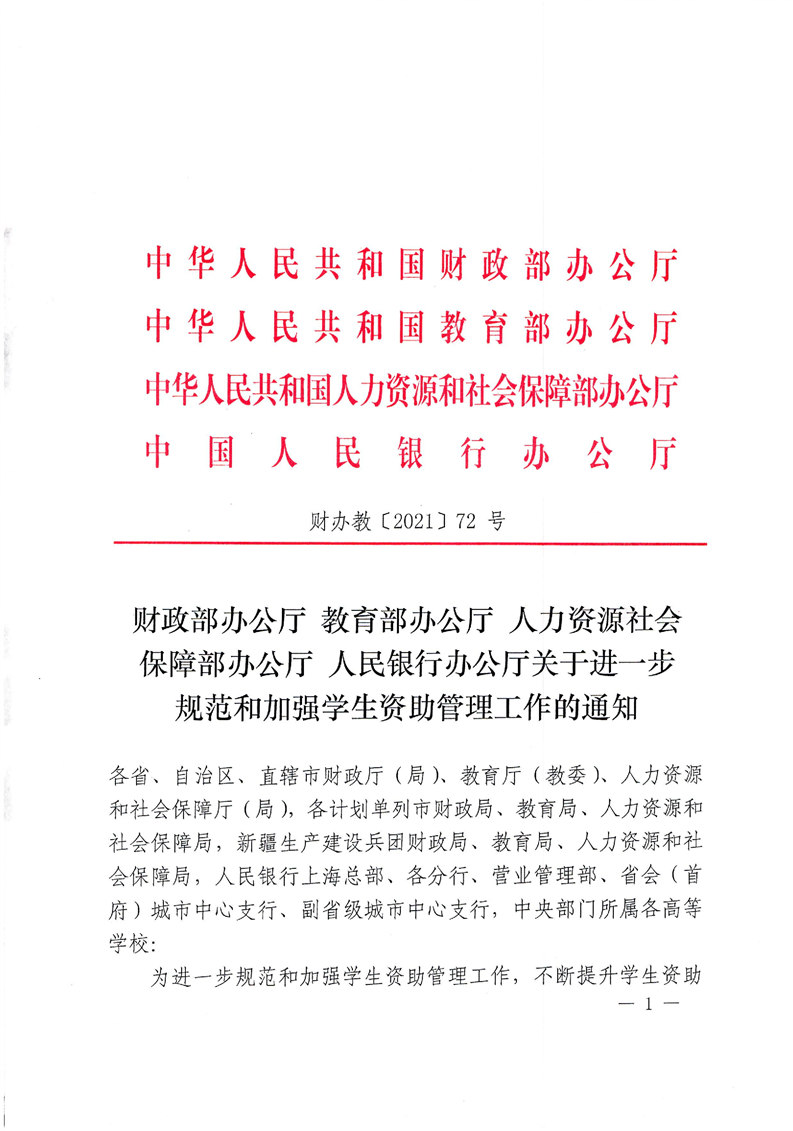 中华人民共和国财政部办公厅
中华人民共和国教育部办公厅
中华人民共和国人力资源和社会保障部办公厅
中国人民银行办公厅

财办教〔2021〕72 号

财政部办公厅 教育部办公厅 人力资源社会保障部办公厅 人民银行办公厅关于进一步规范和加强学生资助管理工作的通知

各省、自治区、直辖市财政厅（局）、教育厅（教委）、人力资源和社会保障厅（局），各计划单列市财政局、教育局、人力资源和社会保障局，新疆生产建设兵团财政局、教育局、人力资源和社会保障局，人民银行上海总部、各分行、营业管理部、省会（首府）城市中心支行、副省级城市中心支行，中央部门所属各高等学校：

为进一步规范和加强学生资助管理工作，不断提升学生资助

— 1 —